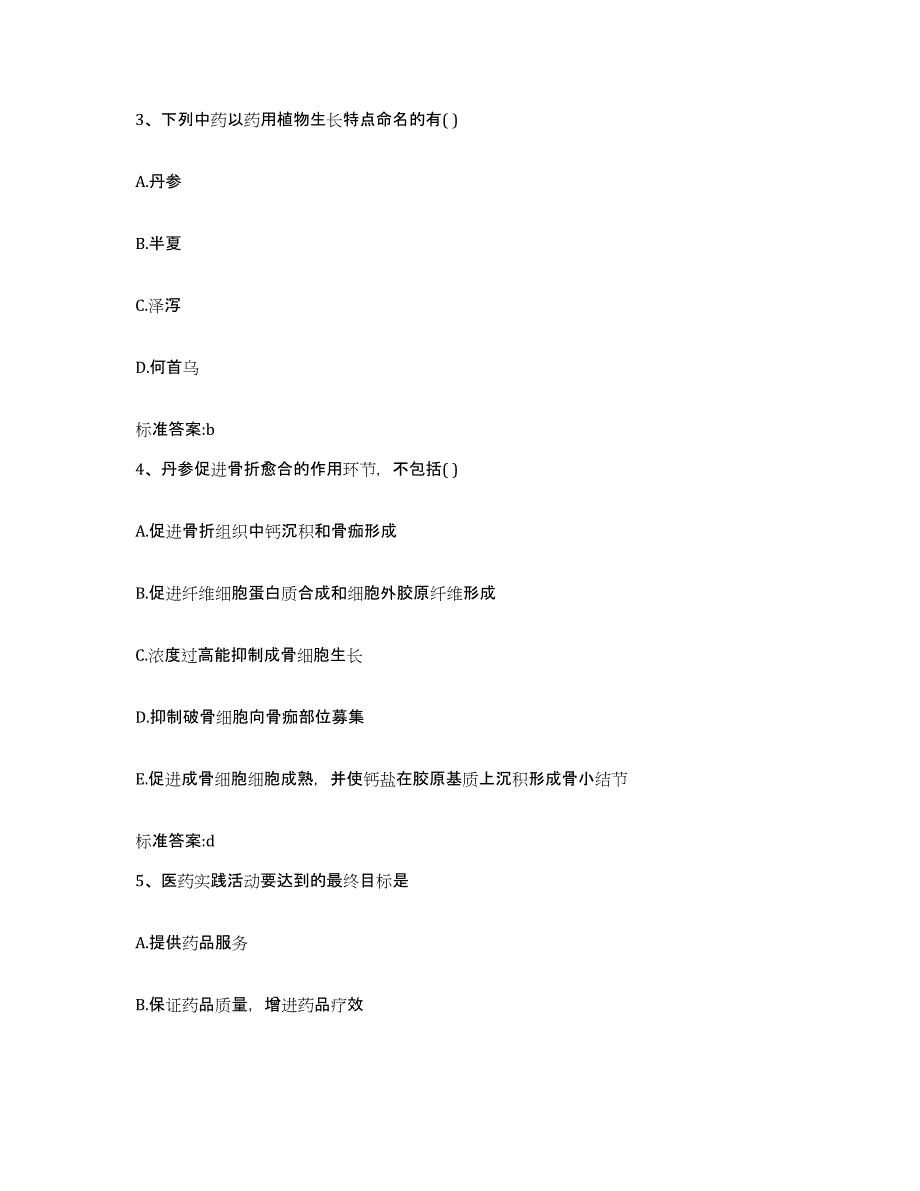 3、下列中药以药用植物生长特点命名的有( )

A.丹参

B.半夏

C.泽泻

D.何首乌

标准答案:b

4、丹参促进骨折愈合的作用环节，不包括( )

A.促进骨折组织中钙沉积和骨痂形成

B.促进纤维细胞蛋白质合成和细胞外胶原纤维形成

C.浓度过高能抑制成骨细胞生长

D.抑制破骨细胞向骨痂部位募集

E.促进成骨细胞细胞成熟，并使钙盐在胶原基质上沉积形成骨小结节

标准答案:d

5、医药实践活动要达到的最终目标是

A.提供药品服务

B.保证药品质量，增进药品疗效